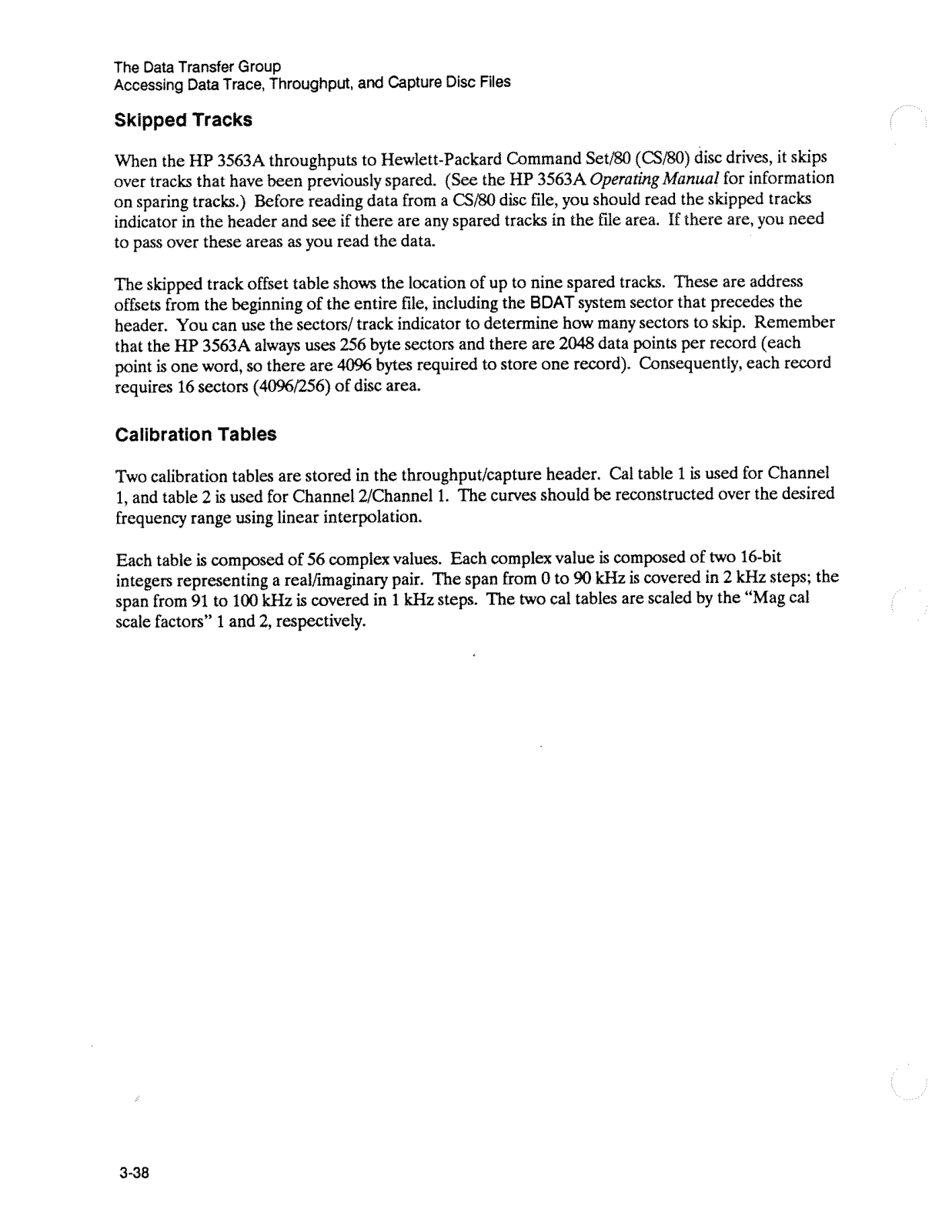 The Data Transfer Group
Accessing Data Trace, Throughput, and Capture Disc Files

Skipped Tracks

When the HP 3563A throughputs to Hewlett-Packard Command Set/80 (CS/80) disc drives, it skips over tracks that have been previously spared. (See the HP 3563A Operating Manual for information on sparing tracks.) Before reading data from a CS/80 disc file, you should read the skipped tracks indicator in the header and see if there are any spared tracks in the file area. If there are, you need to pass over these areas as you read the data.

The skipped track offset table shows the location of up to nine spared tracks. These are address offsets from the beginning of the entire file, including the BDAT system sector that precedes the header. You can use the sectors/ track indicator to determine how many sectors to skip. Remember that the HP 3563A always uses 256 byte sectors and there are 2048 data points per record (each point is one word, so there are 4096 bytes required to store one record). Consequently, each record requires 16 sectors (4096/256) of disc area.

Calibration Tables

Two calibration tables are stored in the throughput/capture header. Cal table 1 is used for Channel 1, and table 2 is used for Channel 2/Channel 1. The curves should be reconstructed over the desired frequency range using linear interpolation.

Each table is composed of 56 complex values. Each complex value is composed of two 16-bit integers representing a real/imaginary pair. The span from 0 to 90 kHz is covered in 2 kHz steps; the span from 91 to 100 kHz is covered in 1 kHz steps. The two cal tables are scaled by the "Mag cal scale factors" 1 and 2, respectively.

3-38